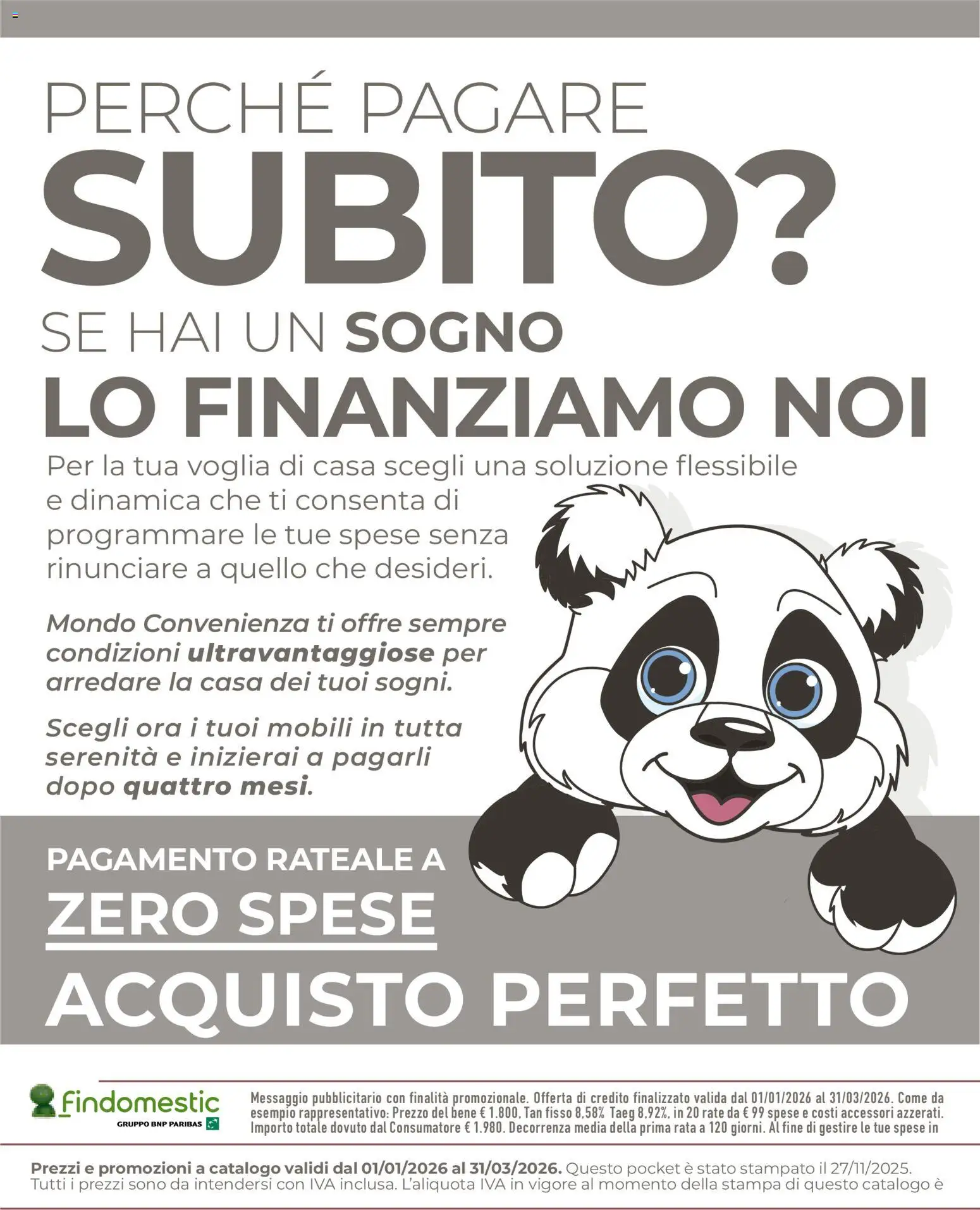 PERCHÉ PAGARE
SUBITO?
SE HAI UN SOGNO
LO FINANZIAMO NOI

Per la tua voglia di casa scegli una soluzione flessibile e dinamica che ti consenta di programmare le tue spese senza rinunciare a quello che desideri.

Mondo Convenienza ti offre sempre condizioni ultravantaggiose per arredare la casa dei tuoi sogni.

Scegli ora i tuoi mobili in tutta serenità e inizierai a pagarli dopo quattro mesi.

PAGAMENTO RATEALE A
ZERO SPESE
ACQUISTO PERFETTO

Findomestic
GRUPPO BNP PARIBAS

Messaggio pubblicitario con finalità promozionale. Offerta di credito finalizzato valida dal 01/01/2026 al 31/03/2026. Come da esempio rappresentativo: Prezzo del bene € 1.800, Tan fisso 8,58% Taeg 8,92%, in 20 rate da € 99 spese e costi accessori azzerati. Importo totale dovuto dal Consumatore € 1.980. Decorrenza media della prima rata a 120 giorni. Al fine di gestire le tue spese in

Prezzi e promozioni a catalogo validi dal 01/01/2026 al 31/03/2026. Questo pocket è stato stampato il 27/11/2025. Tutti i prezzi sono da intendersi con IVA inclusa. L'aliquota IVA in vigore al momento della stampa di questo catalogo è